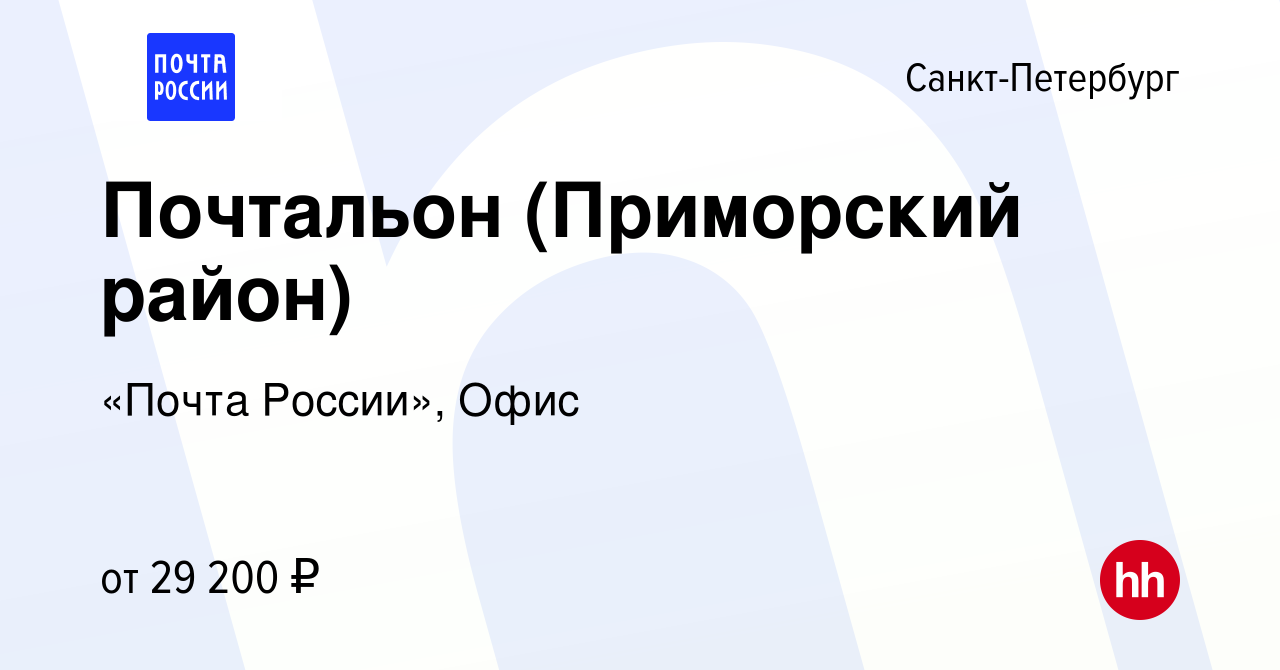 ПОЧТА РОССИИ

Санкт-Петербург

Почтальон (Приморский район)

«Почта России», Офис

от 29 200 ₽

hh